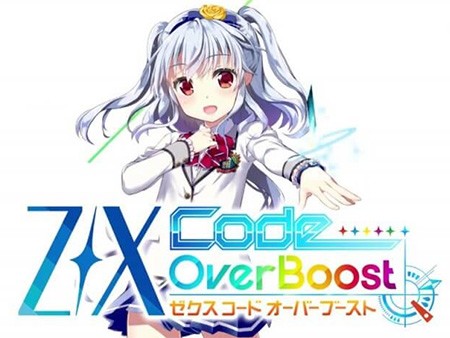 Z/X Code OverBoost
ゼクス コード オーバーブースト